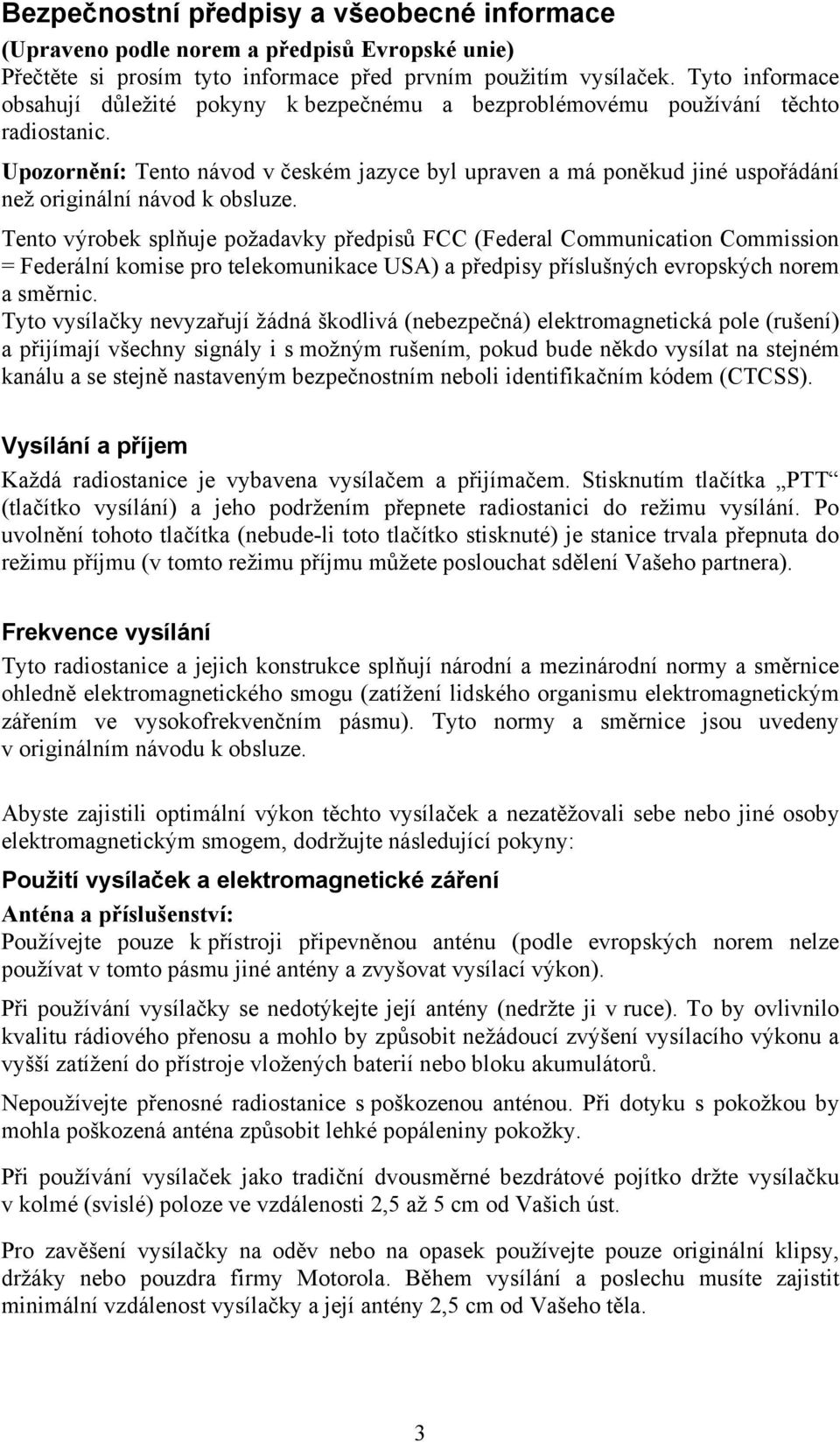 Bezpečnostní předpisy a všeobecné informace

(Upraveno podle norem a předpisů Evropské unie)
Přečtěte si prosím tyto informace před prvním použitím vysílaček. Tyto informace obsahují důležité pokyny k bezpečnému a bezproblémovému používání těchto radiostanic.

Upozornění: Tento návod v českém jazyce byl upraven a má poněkud jiné uspořádání než originální návod k obsluze.

Tento výrobek splňuje požadavky předpisů FCC (Federal Communication Commission = Federální komise pro telekomunikace USA) a předpisy příslušných evropských norem a směrnic.
Tyto vysílačky nevyzařují žádná škodlivá (nebezpečná) elektromagnetická pole (rušení) a přijímají všechny signály i s možným rušením, pokud bude někdo vysílat na stejném kanálu a se stejně nastaveným bezpečnostním neboli identifikačním kódem (CTCSS).

Vysílání a příjem

Každá radiostanice je vybavena vysílačem a přijímačem. Stisknutím tlačítka „PTT“ (tlačítko vysílání) a jeho podržením přepnete radiostanici do režimu vysílání. Po uvolnění tohoto tlačítka (nebude-li toto tlačítko stisknuté) je stanice trvala přepnuta do režimu příjmu (v tomto režimu příjmu můžete poslouchat sdělení Vašeho partnera).

Frekvence vysílání

Tyto radiostanice a jejich konstrukce splňují národní a mezinárodní normy a směrnice ohledně elektromagnetického smogu (zatížení lidského organismu elektromagnetickým zářením ve vysokofrekvenčním pásmu). Tyto normy a směrnice jsou uvedeny v originálním návodu k obsluze.

Abyste zajistili optimální výkon těchto vysílaček a nezatěžovali sebe nebo jiné osoby elektromagnetickým smogem, dodržujte následující pokyny:

Použití vysílaček a elektromagnetické záření

Anténa a příslušenství:
Používejte pouze k přístroji připevněnou anténu (podle evropských norem nelze používat v tomto pásmu jiné antény a zvyšovat vysílací výkon).

Při používání vysílačky se nedotýkejte její antény (nedržte ji v ruce). To by ovlivnilo kvalitu rádiového přenosu a mohlo by způsobit nežádoucí zvýšení vysílacího výkonu a vyšší zatížení do přístroje vložených baterií nebo bloku akumulátorů.

Nepoužívejte přenosné radiostanice s poškozenou anténou. Při dotyku s pokožkou by mohla poškozená anténa způsobit lehké popáleniny pokožky.

Při používání vysílaček jako tradiční dvousměrné bezdrátové pojítko držte vysílačku v kolmé (svislé) poloze ve vzdálenosti 2,5 až 5 cm od Vašich úst.

Pro zavěšení vysílačky na oděv nebo na opasek používejte pouze originální klipsy, držáky nebo pouzdra firmy Motorola. Během vysílání a poslechu musíte zajistit minimální vzdálenost vysílačky a její antény 2,5 cm od Vašeho těla.

3